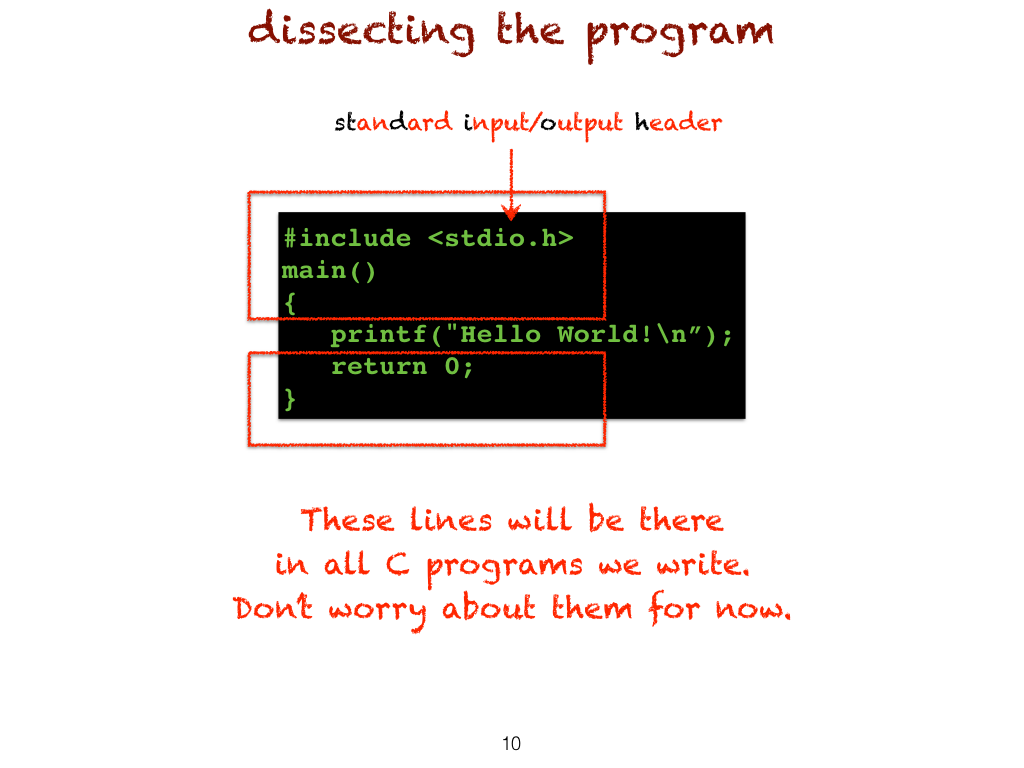 dissecting the program

standard input/output header

#include <stdio.h>
main()
{
   printf("Hello World!\n");
   return 0;
}

These lines will be there
in all C programs we write.
Don't worry about them for now.

10